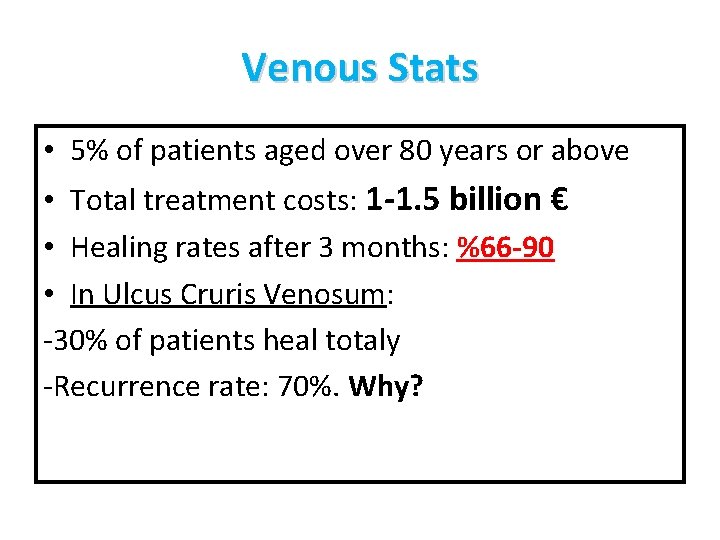 Venous Stats

• 5% of patients aged over 80 years or above
• Total treatment costs: 1-1.5 billion €
• Healing rates after 3 months: %66-90
• In Ulcus Cruris Venosum:
-30% of patients heal totaly
-Recurrence rate: 70%. Why?